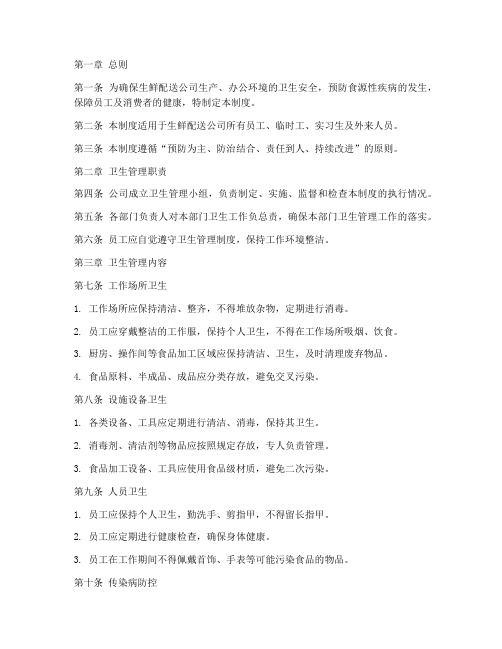 第一章 总则

第一条 为确保生鲜配送公司生产、办公环境的卫生安全，预防食源性疾病的发生，保障员工及消费者的健康，特制定本制度。

第二条 本制度适用于生鲜配送公司所有员工、临时工、实习生及外来人员。

第三条 本制度遵循“预防为主、防治结合、责任到人、持续改进”的原则。

第二章 卫生管理职责

第四条 公司成立卫生管理小组，负责制定、实施、监督和检查本制度的执行情况。

第五条 各部门负责人对本部门卫生工作负总责，确保本部门卫生管理工作的落实。

第六条 员工应自觉遵守卫生管理制度，保持工作环境整洁。

第三章 卫生管理内容

第七条 工作场所卫生

1. 工作场所应保持清洁、整齐，不得堆放杂物，定期进行消毒。

2. 员工应穿戴整洁的工作服，保持个人卫生，不得在工作场所吸烟、饮食。

3. 厨房、操作间等食品加工区域应保持清洁、卫生，及时清理废弃物品。

4. 食品原料、半成品、成品应分类存放，避免交叉污染。

第八条 设施设备卫生

1. 各类设备、工具应定期进行清洁、消毒，保持其卫生。

2. 消毒剂、清洁剂等物品应按照规定存放，专人负责管理。

3. 食品加工设备、工具应使用食品级材质，避免二次污染。

第九条 人员卫生

1. 员工应保持个人卫生，勤洗手、剪指甲，不得留长指甲。

2. 员工应定期进行健康检查，确保身体健康。

3. 员工在工作期间不得佩戴首饰、手表等可能污染食品的物品。

第十条 传染病防控